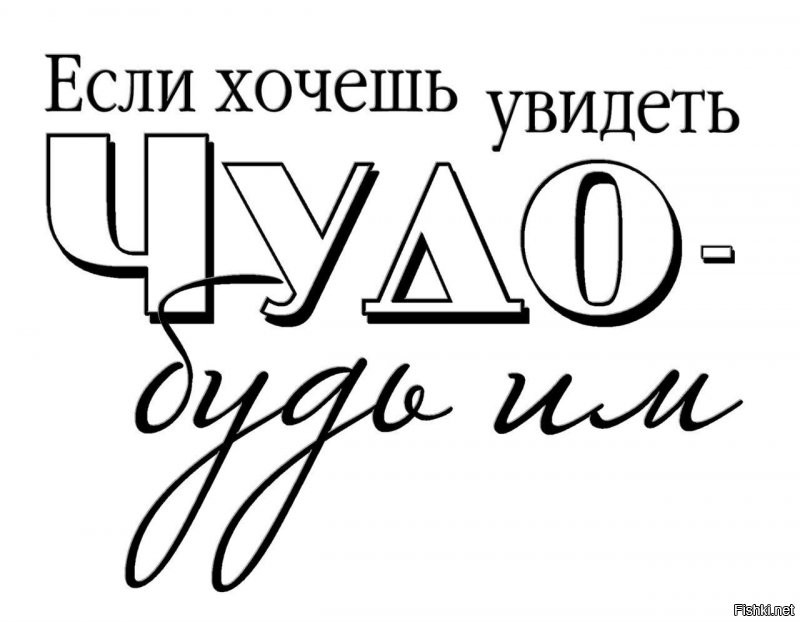 Если хочешь увидеть

ЧУДО-

будь им

Fishki.net